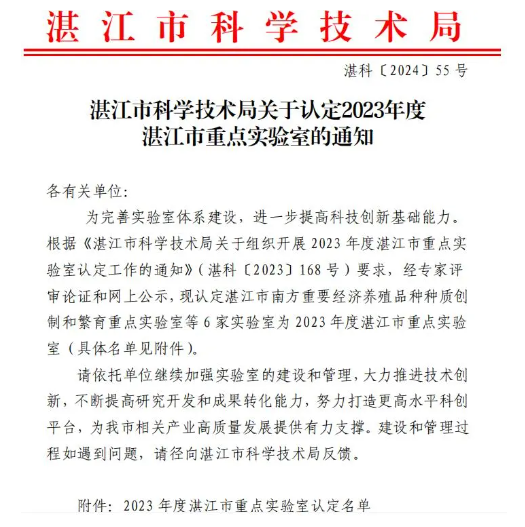 湛江市科学技术局

湛科〔2024〕55号

湛江市科学技术局关于认定2023年度湛江市重点实验室的通知

各有关单位:

为完善实验室体系建设，进一步提高科技创新基础能力。根据《湛江市科学技术局关于组织开展2023年度湛江市重点实验室认定工作的通知》(湛科〔2023〕168号)要求，经专家评审论证和网上公示，现认定湛江市南方重要经济养殖品种种质创制和繁育重点实验室等6家实验室为2023年度湛江市重点实验室(具体名单见附件)。

请依托单位继续加强实验室的建设和管理，大力推进技术创新，不断提高研究开发和成果转化能力，努力打造更高水平科创平台，为我市相关产业高质量发展提供有力支撑。建设和管理过程如遇到问题，请径向湛江市科学技术局反馈。

附件：2023年度湛江市重点实验室认定名单